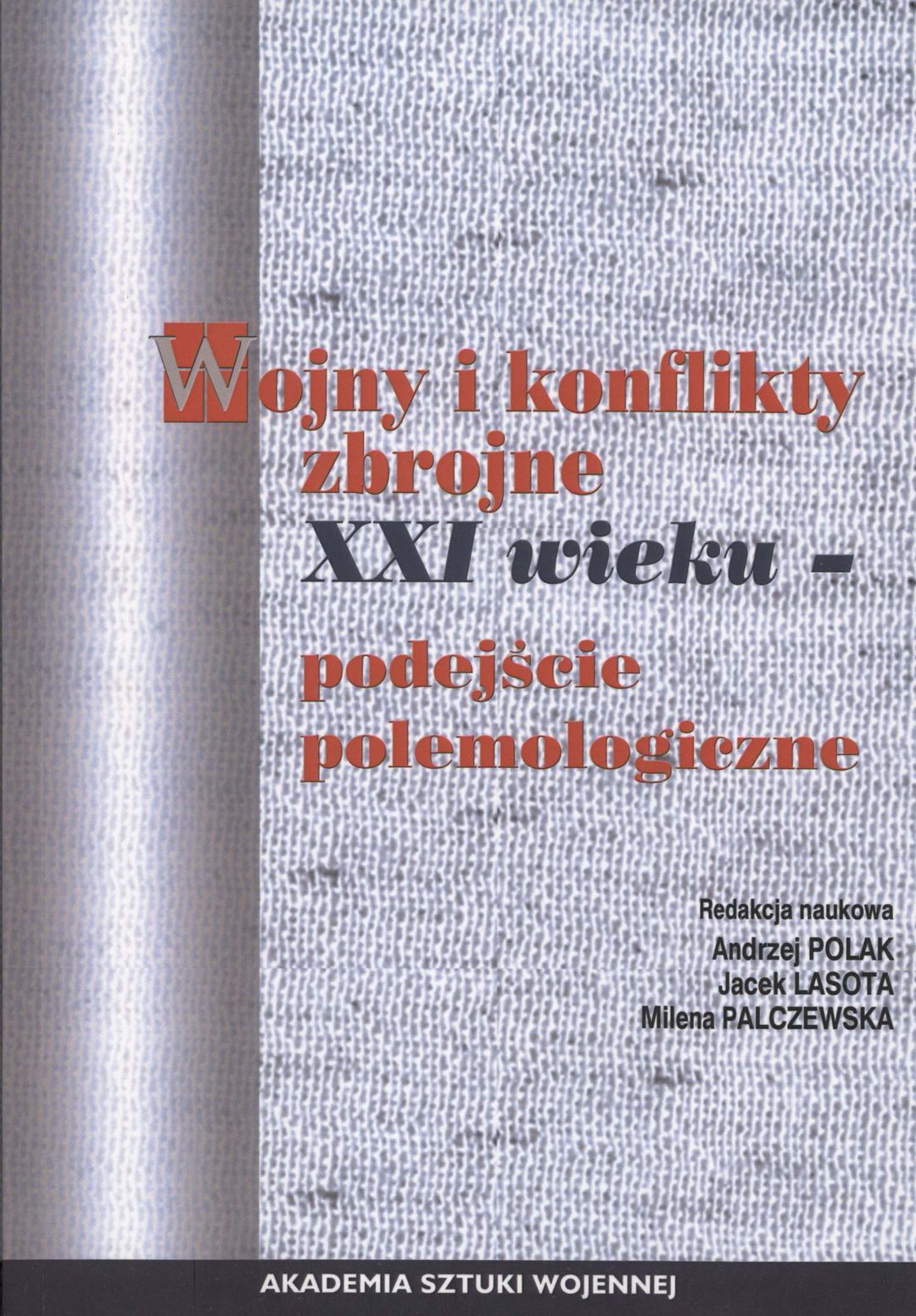 Wojny i konflikty zbrojne XXI wieku - podejście polemologiczne

Redakcja naukowa
Andrzej POLAK
Jacek LASOTA
Milena PALCZEWSKA

AKADEMIA SZTUKI WOJENNEJ